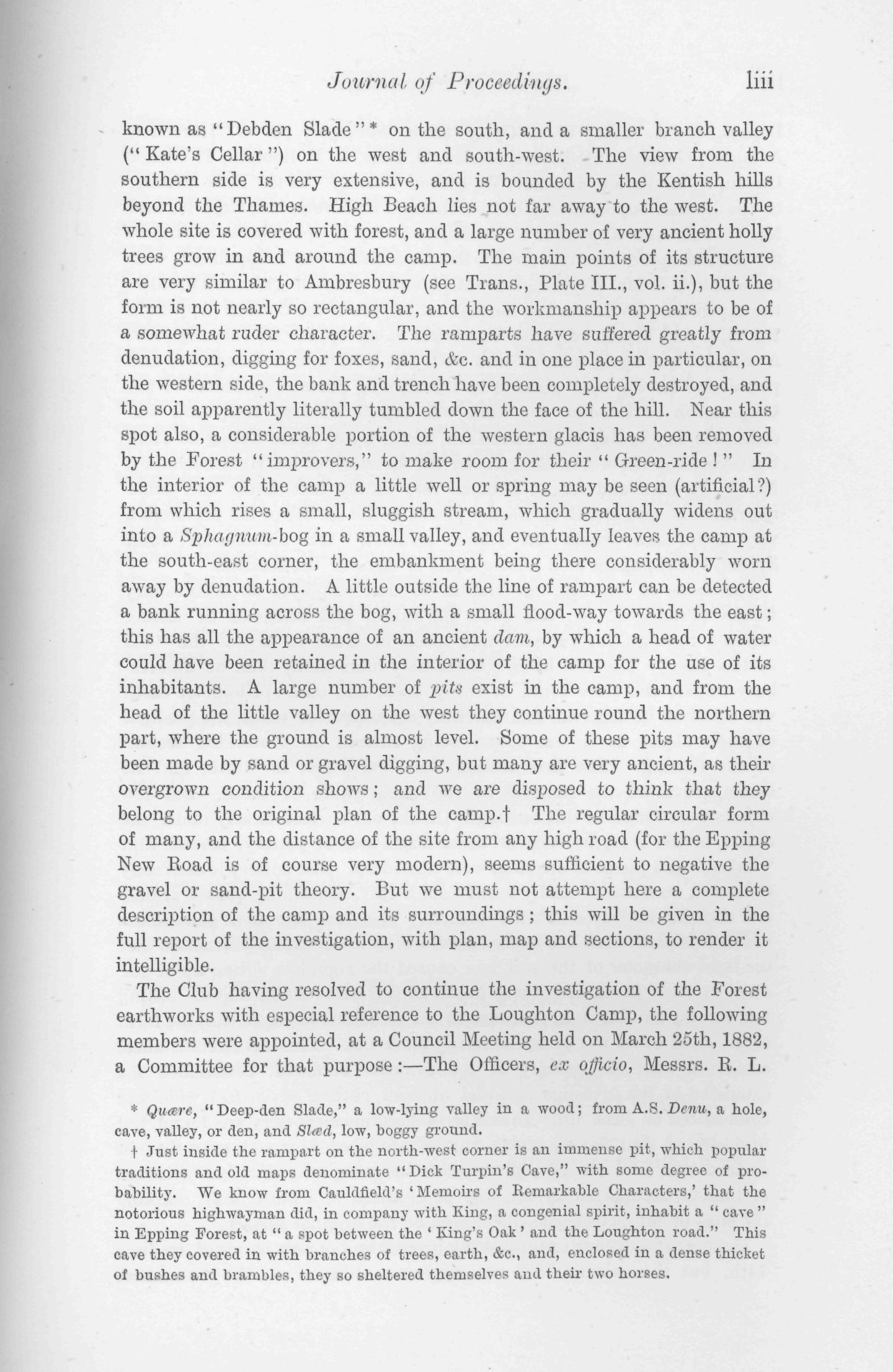 Journal of Proceedings. liii

known as "Debden Slade"* on the south, and a smaller branch valley ("Kate's Cellar") on the west and south-west. The view from the southern side is very extensive, and is bounded by the Kentish hills beyond the Thames. High Beach lies not far away to the west. The whole site is covered with forest, and a large number of very ancient holly trees grow in and around the camp. The main points of its structure are very similar to Ambresbury (see Trans., Plate III., vol. ii.), but the form is not nearly so rectangular, and the workmanship appears to be of a somewhat ruder character. The ramparts have suffered greatly from denudation, digging for foxes, sand, &c. and in one place in particular, on the western side, the bank and trench have been completely destroyed, and the soil apparently literally tumbled down the face of the hill. Near this spot also, a considerable portion of the western glacis has been removed by the Forest "improvers," to make room for their "Green-ride!" In the interior of the camp a little well or spring may be seen (artificial?) from which rises a small, sluggish stream, which gradually widens out into a Sphagnum-bog in a small valley, and eventually leaves the camp at the south-east corner, the embankment being there considerably worn away by denudation. A little outside the line of rampart can be detected a bank running across the bog, with a small flood-way towards the east; this has all the appearance of an ancient dam, by which a head of water could have been retained in the interior of the camp for the use of its inhabitants. A large number of pits exist in the camp, and from the head of the little valley on the west they continue round the northern part, where the ground is almost level. Some of these pits may have been made by sand or gravel digging, but many are very ancient, as their overgrown condition shows; and we are disposed to think that they belong to the original plan of the camp.† The regular circular form of many, and the distance of the site from any high road (for the Epping New Road is of course very modern), seems sufficient to negative the gravel or sand-pit theory. But we must not attempt here a complete description of the camp and its surroundings; this will be given in the full report of the investigation, with plan, map and sections, to render it intelligible.

The Club having resolved to continue the investigation of the Forest earthworks with especial reference to the Loughton Camp, the following members were appointed, at a Council Meeting held on March 25th, 1882, a Committee for that purpose:—The Officers, ex officio, Messrs. R. L.

* Quære, "Deep-den Slade," a low-lying valley in a wood; from A.S. Denu, a hole, cave, valley, or den, and Slæd, low, boggy ground.

† Just inside the rampart on the north-west corner is an immense pit, which popular traditions and old maps denominate "Dick Turpin's Cave," with some degree of probability. We know from Cauldfield's 'Memoirs of Remarkable Characters,' that the notorious highwayman did, in company with King, a congenial spirit, inhabit a "cave" in Epping Forest, at "a spot between the 'King's Oak' and the Loughton road." This cave they covered in with branches of trees, earth, &c., and, enclosed in a dense thicket of bushes and brambles, they so sheltered themselves and their two horses.